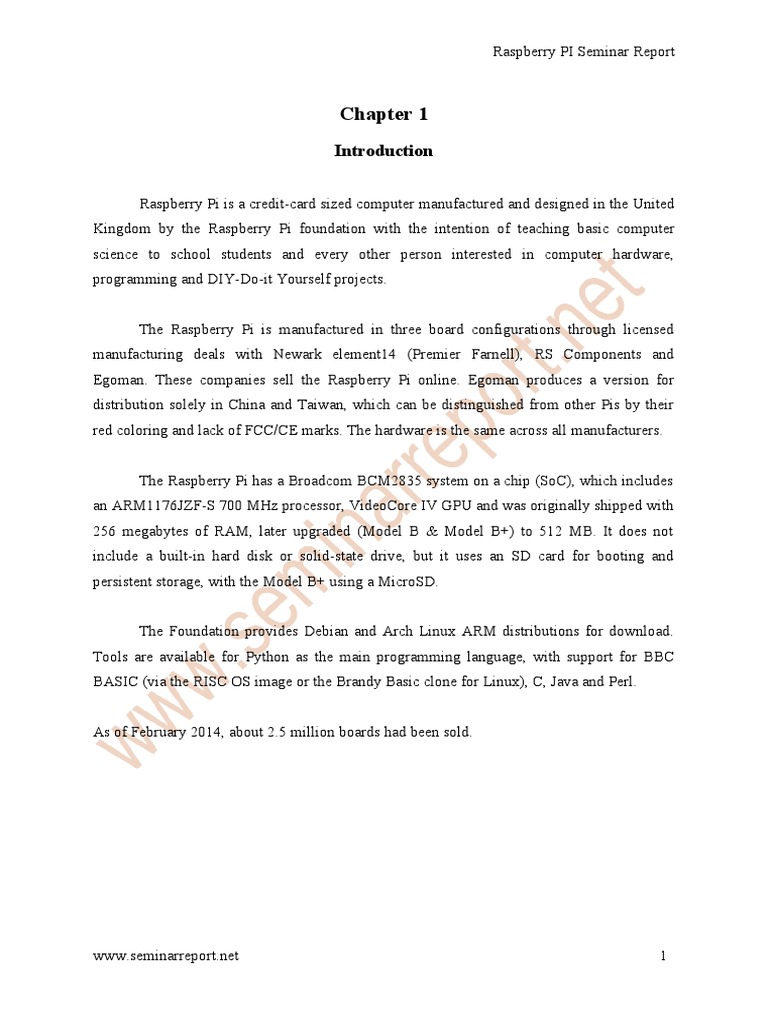 Raspberry PI Seminar Report

Chapter 1

Introduction

Raspberry Pi is a credit-card sized computer manufactured and designed in the United Kingdom by the Raspberry Pi foundation with the intention of teaching basic computer science to school students and every other person interested in computer hardware, programming and DIY-Do-it Yourself projects.

The Raspberry Pi is manufactured in three board configurations through licensed manufacturing deals with Newark element14 (Premier Farnell), RS Components and Egoman. These companies sell the Raspberry Pi online. Egoman produces a version for distribution solely in China and Taiwan, which can be distinguished from other Pis by their red coloring and lack of FCC/CE marks. The hardware is the same across all manufacturers.

The Raspberry Pi has a Broadcom BCM2835 system on a chip (SoC), which includes an ARM1176JZF-S 700 MHz processor, VideoCore IV GPU and was originally shipped with 256 megabytes of RAM, later upgraded (Model B & Model B+) to 512 MB. It does not include a built-in hard disk or solid-state drive, but it uses an SD card for booting and persistent storage, with the Model B+ using a MicroSD.

The Foundation provides Debian and Arch Linux ARM distributions for download. Tools are available for Python as the main programming language, with support for BBC BASIC (via the RISC OS image or the Brandy Basic clone for Linux), C, Java and Perl.

As of February 2014, about 2.5 million boards had been sold.

www.seminarreport.net

www.seminarreport.net 1